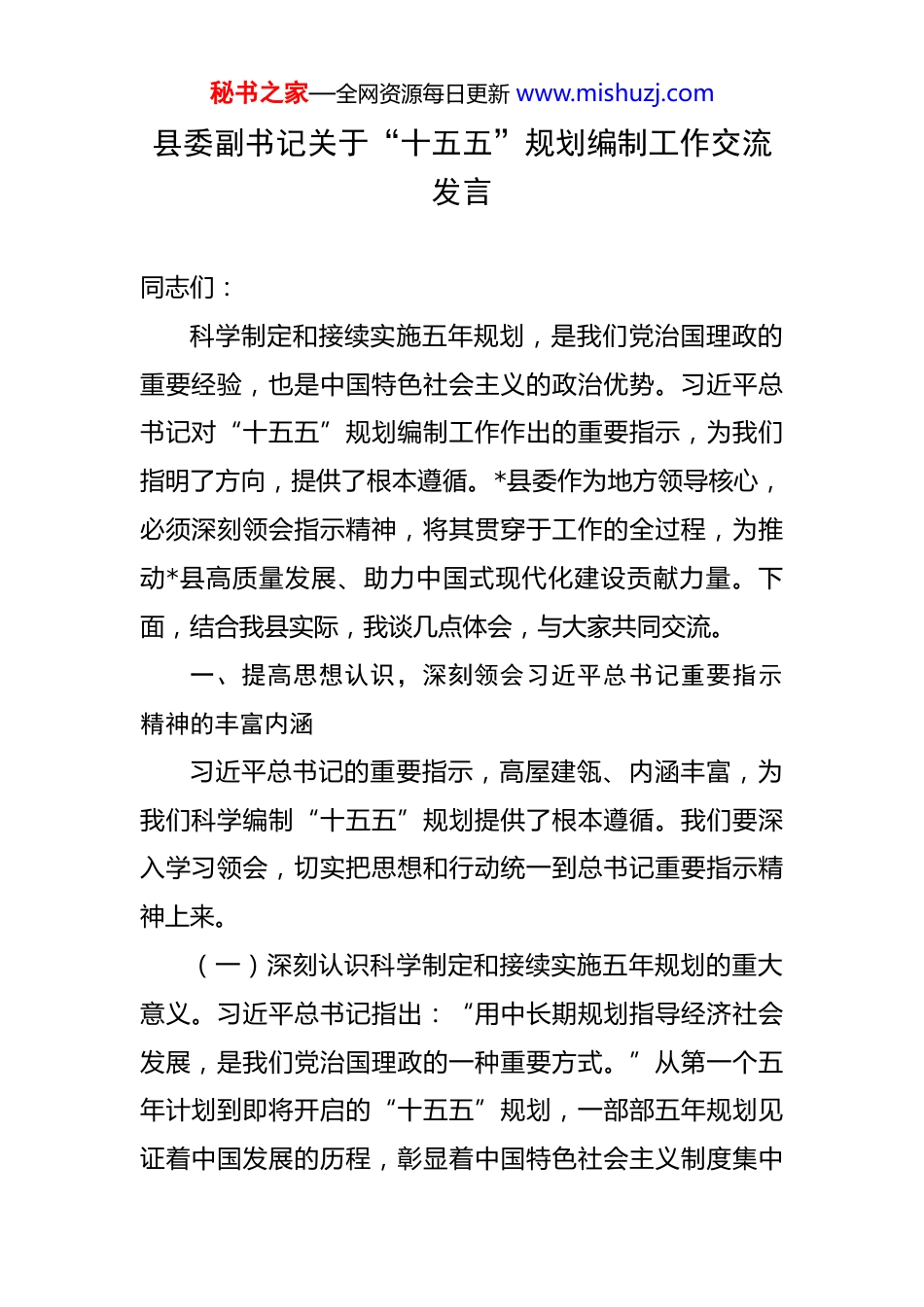 秘书之家—全网资源每日更新 www.mishuzj.com

县委副书记关于“十五五”规划编制工作交流发言

同志们：

科学制定和接续实施五年规划，是我们党治国理政的重要经验，也是中国特色社会主义的政治优势。习近平总书记对“十五五”规划编制工作作出的重要指示，为我们指明了方向，提供了根本遵循。*县委作为地方领导核心，必须深刻领会指示精神，将其贯穿于工作的全过程，为推动*县高质量发展、助力中国式现代化建设贡献力量。下面，结合我县实际，我谈几点体会，与大家共同交流。

一、提高思想认识，深刻领会习近平总书记重要指示精神的丰富内涵

习近平总书记的重要指示，高屋建瓴、内涵丰富，为我们科学编制“十五五”规划提供了根本遵循。我们要深入学习领会，切实把思想和行动统一到总书记重要指示精神上来。

（一）深刻认识科学制定和接续实施五年规划的重大意义。习近平总书记指出：“用中长期规划指导经济社会发展，是我们党治国理政的一种重要方式。”从第一个五年计划到即将开启的“十五五”规划，一部部五年规划见证着中国发展的历程，彰显着中国特色社会主义制度集中